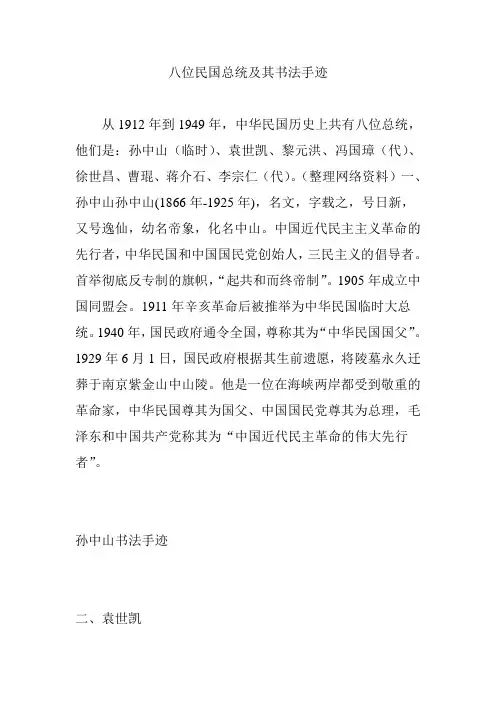 八位民国总统及其书法手迹

从 1912 年到 1949 年，中华民国历史上共有八位总统，他们是：孙中山（临时）、袁世凯、黎元洪、冯国璋（代）、徐世昌、曹琨、蒋介石、李宗仁（代）。(整理网络资料）一、孙中山孙中山(1866 年-1925 年)，名文，字载之，号日新，又号逸仙，幼名帝象，化名中山。中国近代民主主义革命的先行者，中华民国和中国国民党创始人，三民主义的倡导者。首举彻底反专制的旗帜，“起共和而终帝制”。1905 年成立中国同盟会。1911 年辛亥革命后被推举为中华民国临时大总统。1940 年，国民政府通令全国，尊称其为“中华民国国父”。1929 年 6 月 1 日，国民政府根据其生前遗愿，将陵墓永久迁葬于南京紫金山中山陵。他是一位在海峡两岸都受到敬重的革命家，中华民国尊其为国父、中国国民党尊其为总理，毛泽东和中国共产党称其为“中国近代民主革命的伟大先行者”。

孙中山书法手迹

二、袁世凯